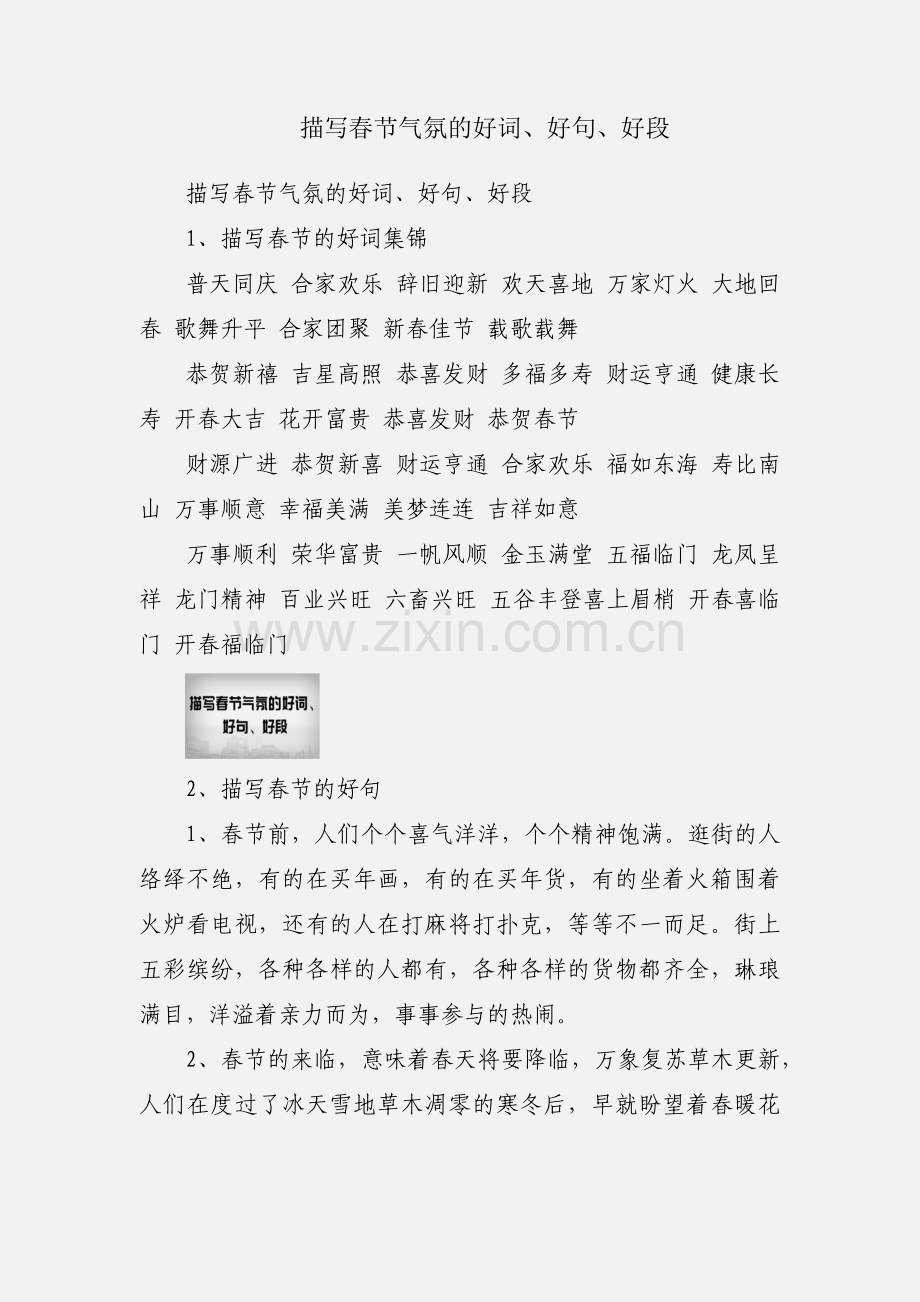 描写春节气氛的好词、好句、好段

描写春节气氛的好词、好句、好段

1、描写春节的好词集锦

普天同庆 合家欢乐 辞旧迎新 欢天喜地 万家灯火 大地回春 歌舞升平 合家团聚 新春佳节 载歌载舞

恭贺新禧 吉星高照 恭喜发财 多福多寿 财运亨通 健康长寿 开春大吉 花开富贵 恭喜发财 恭贺春节

财源广进 恭贺新喜 财运亨通 合家欢乐 福如东海 寿比南山 万事顺意 幸福美满 美梦连连 吉祥如意

万事顺利 荣华富贵 一帆风顺 金玉满堂 五福临门 龙凤呈祥 龙门精神 百业兴旺 六畜兴旺 五谷丰登喜上眉梢 开春喜临门 开春福临门

www.zixin.com.cn

描写春节气氛的好词、好句、好段

2、描写春节的好句

1、春节前，人们个个喜气洋洋，个个精神饱满。逛街的人络绎不绝，有的在买年画，有的在买年货，有的坐着火箱围着火炉看电视，还有的人在打麻将打扑克，等等不一而足。街上五彩缤纷，各种各样的人都有，各种各样的货物都齐全，琳琅满目，洋溢着亲力而为，事事参与的热闹。

2、春节的来临，意味着春天将要降临，万象复苏草木更新，人们在度过了冰天雪地草木凋零的寒冬后，早就盼望着春暖花